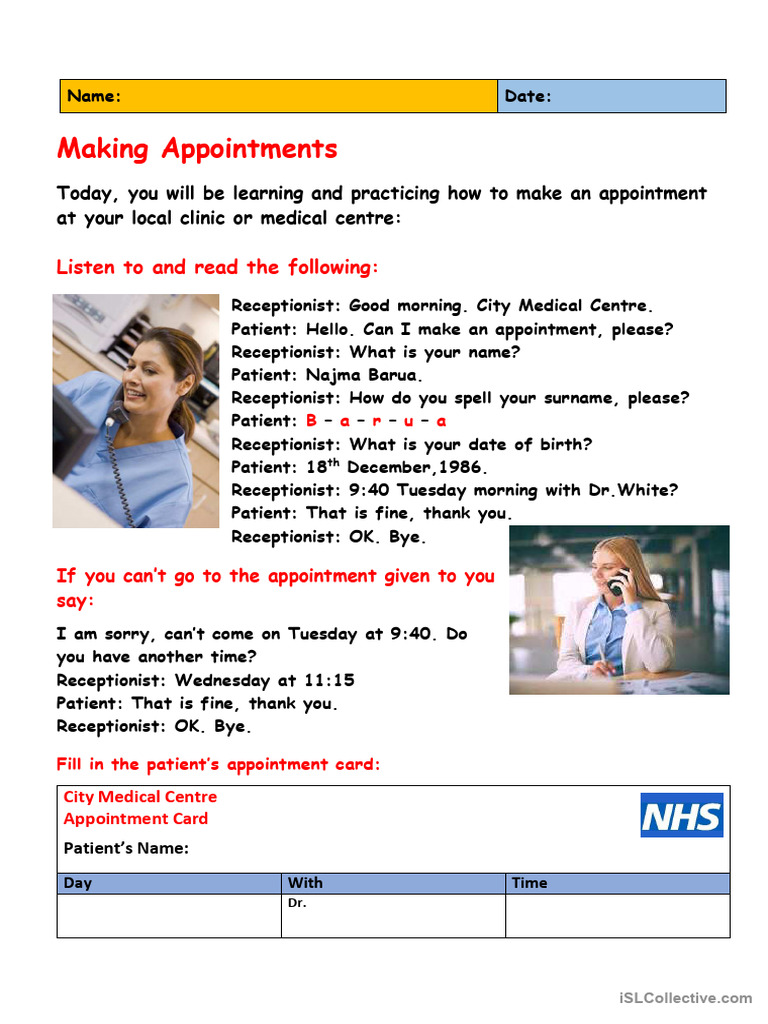 | Name: | Date: |
|---|---|

Making Appointments

Today, you will be learning and practicing how to make an appointment at your local clinic or medical centre:

Listen to and read the following:

Receptionist: Good morning. City Medical Centre.
Patient: Hello. Can I make an appointment, please?
Receptionist: What is your name?
Patient: Najma Barua.
Receptionist: How do you spell your surname, please?
Patient: B – a – r – u – a
Receptionist: What is your date of birth?
Patient: 18$^{th}$ December,1986.
Receptionist: 9:40 Tuesday morning with Dr.White?
Patient: That is fine, thank you.
Receptionist: OK. Bye.

If you can't go to the appointment given to you say:

I am sorry, can't come on Tuesday at 9:40. Do you have another time?
Receptionist: Wednesday at 11:15
Patient: That is fine, thank you.
Receptionist: OK. Bye.

Fill in the patient's appointment card:

City Medical Centre
Appointment Card
NHS
Patient's Name:

| Day | With | Time |
|---|---|---|
| | Dr. | |

iSLCollective.com